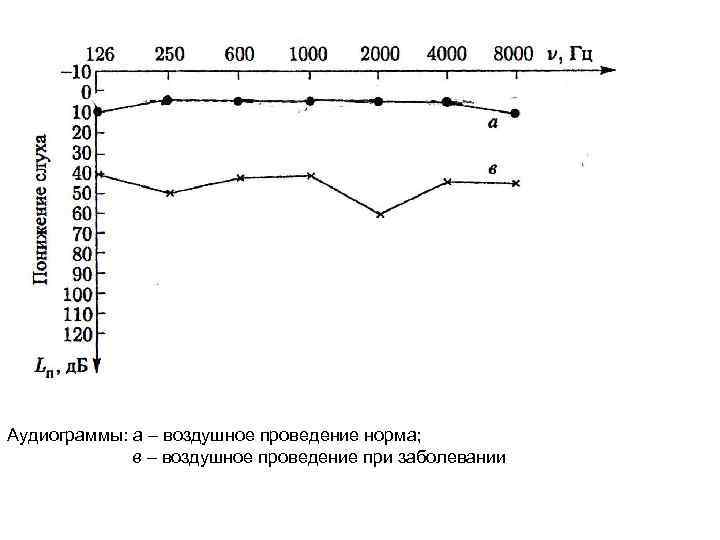 126 250 600 1000 2000 4000 8000 $\nu$, Гц

−10
0
10
20
30
40
50
60
70
80
90
100
110
120

Понижение слуха

$L_п$, дБ

а

в

Аудиограммы: а – воздушное проведение норма;
в – воздушное проведение при заболевании